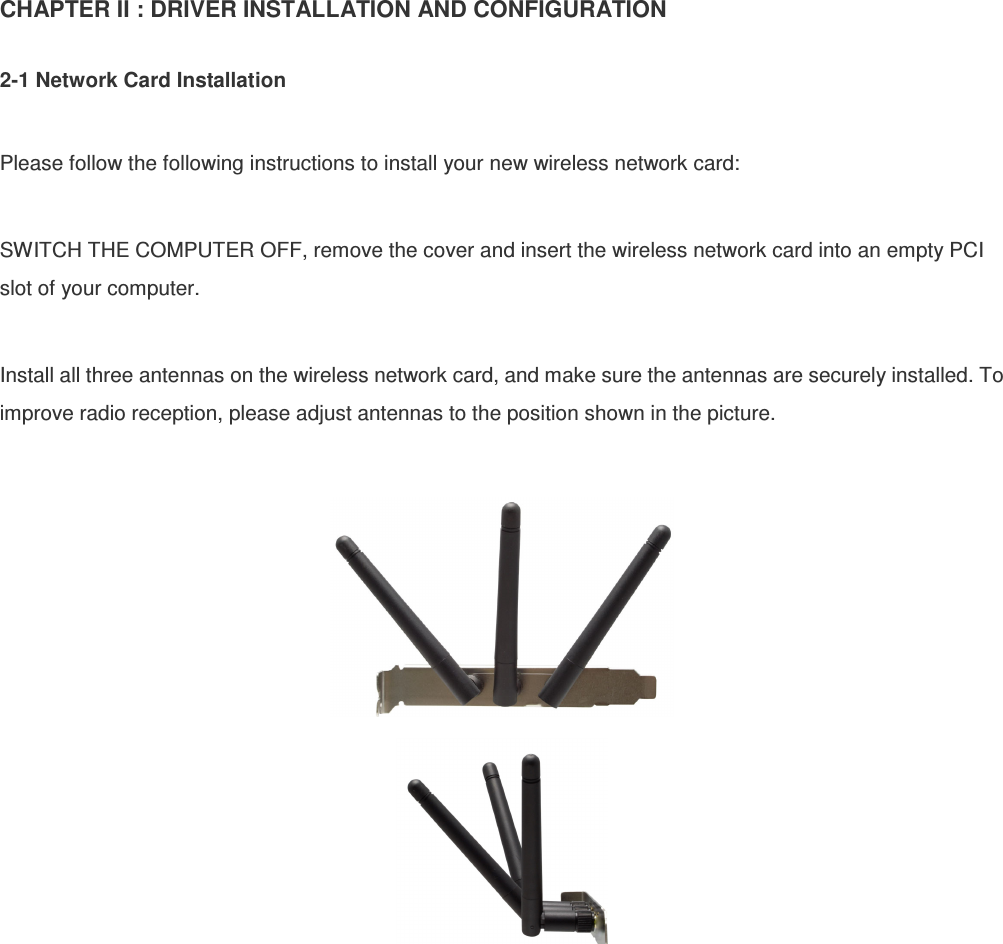 CHAPTER II : DRIVER INSTALLATION AND CONFIGURATION

2-1 Network Card Installation

Please follow the following instructions to install your new wireless network card:

SWITCH THE COMPUTER OFF, remove the cover and insert the wireless network card into an empty PCI slot of your computer.

Install all three antennas on the wireless network card, and make sure the antennas are securely installed. To improve radio reception, please adjust antennas to the position shown in the picture.